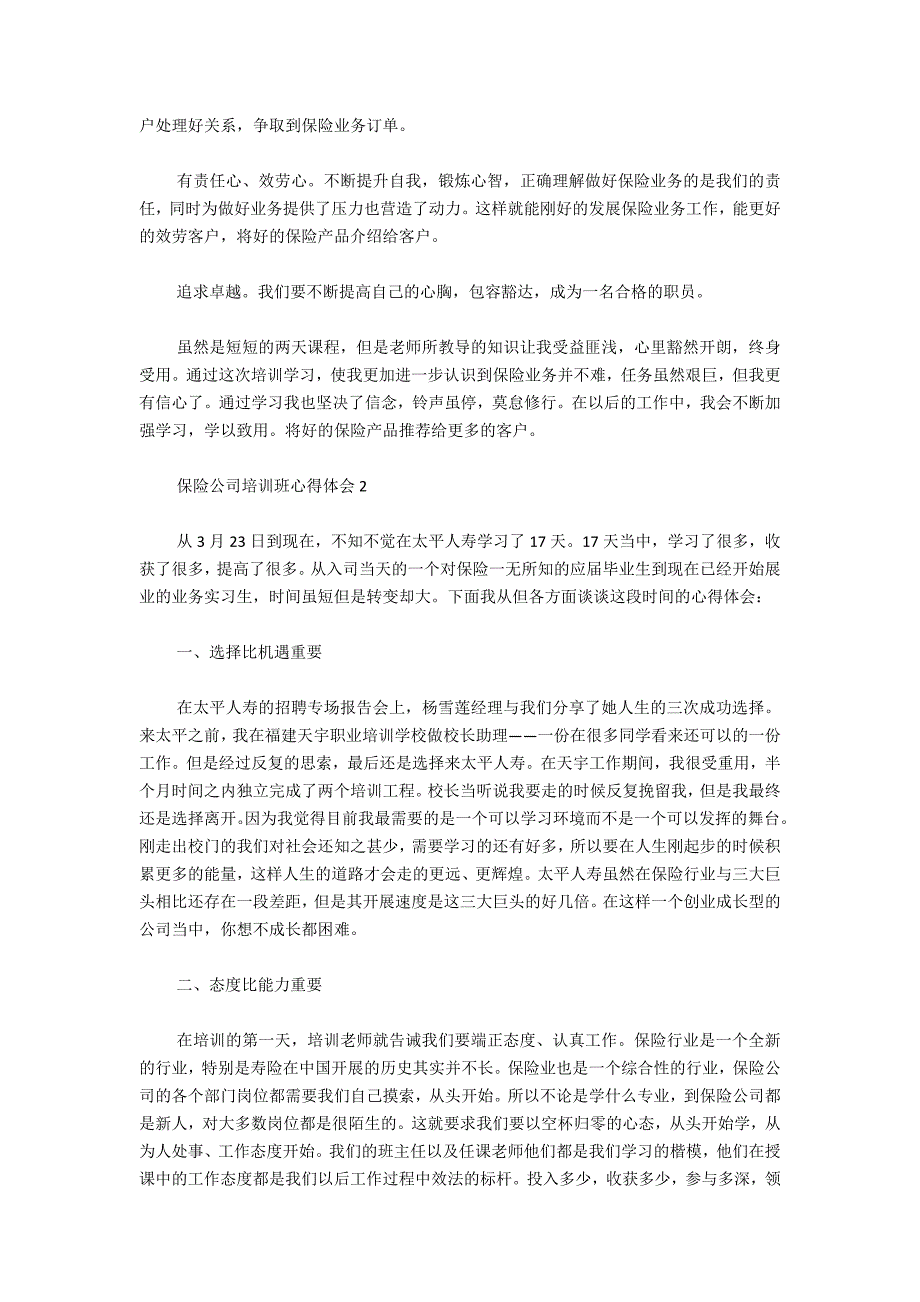 户处理好关系，争取到保险业务订单。

有责任心、效劳心。不断提升自我，锻炼心智，正确理解做好保险业务的是我们的责任，同时为做好业务提供了压力也营造了动力。这样就能刚好的发展保险业务工作，能更好的效劳客户，将好的保险产品介绍给客户。

追求卓越。我们要不断提高自己的心胸，包容豁达，成为一名合格的职员。

虽然是短短的两天课程，但是老师所教导的知识让我受益匪浅，心里豁然开朗，终身受用。通过这次培训学习，使我更加进一步认识到保险业务并不难，任务虽然艰巨，但我更有信心了。通过学习我也坚决了信念，铃声虽停，莫怠修行。在以后的工作中，我会不断加强学习，学以致用。将好的保险产品推荐给更多的客户。

保险公司培训班心得体会 2

从 3 月 23 日到现在，不知不觉在太平人寿学习了 17 天。17 天当中，学习了很多，收获了很多，提高了很多。从入司当天的一个对保险一无所知的应届毕业生到现在已经开始展业的业务实习生，时间虽短但是转变却大。下面我从但各方面谈谈这段时间的心得体会：

一、选择比机遇重要

在太平人寿的招聘专场报告会上，杨雪莲经理与我们分享了她人生的三次成功选择。来太平之前，我在福建天宇职业培训学校做校长助理——一份在很多同学看来还可以的一份工作。但是经过反复的思索，最后还是选择来太平人寿。在天宇工作期间，我很受重用，半个月时间之内独立完成了两个培训工程。校长当听说我要走的时候反复挽留我，但是我最终还是选择离开。因为我觉得目前我最需要的是一个可以学习环境而不是一个可以发挥的舞台。刚走出校门的我们对社会还知之甚少，需要学习的还有好多，所以要在人生刚起步的时候积累更多的能量，这样人生的道路才会走的更远、更辉煌。太平人寿虽然在保险行业与三大巨头相比还存在一段差距，但是其开展速度是这三大巨头的好几倍。在这样一个创业成长型的公司当中，你想不成长都困难。

二、态度比能力重要

在培训的第一天，培训老师就告诫我们要端正态度、认真工作。保险行业是一个全新的行业，特别是寿险在中国开展的历史其实并不长。保险业也是一个综合性的行业，保险公司的各个部门岗位都需要我们自己摸索，从头开始。所以不论是学什么专业，到保险公司都是新人，对大多数岗位都是很陌生的。这就要求我们要以空杯归零的心态，从头开始学，从为人处事、工作态度开始。我们的班主任以及任课老师他们都是我们学习的楷模，他们在授课中的工作态度都是我们以后工作过程中效法的标杆。投入多少，收获多少，参与多深，领